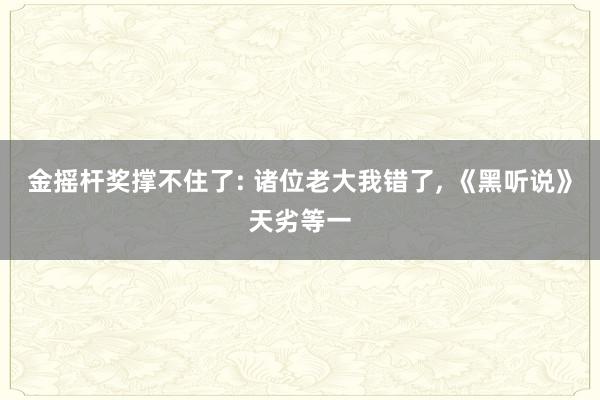 金摇杆奖撑不住了: 诸位老大我错了, 《黑听说》天劣等一